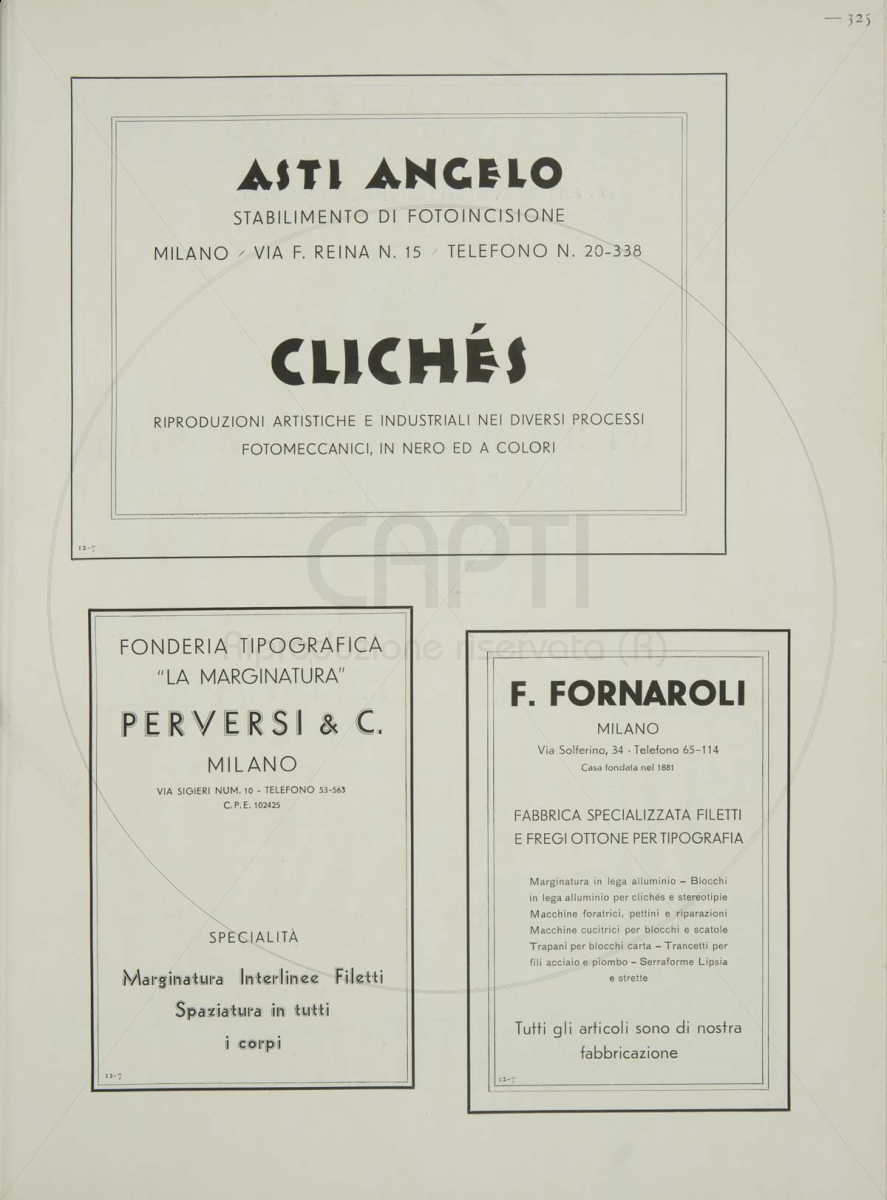 — 325

ASTI ANGELO

STABILIMENTO DI FOTOINCISIONE

MILANO - VIA F. REINA N. 15 - TELEFONO N. 20-338

CLICHÉS

RIPRODUZIONI ARTISTICHE E INDUSTRIALI NEI DIVERSI PROCESSI FOTOMECCANICI, IN NERO ED A COLORI

12-7

CAPTI
Riproduzione riservata (R)

FONDERIA TIPOGRAFICA "LA MARGINATURA"

PERVERSI & C.

MILANO

VIA SIGIERI NUM. 10 - TELEFONO 53-563
C. P. E. 102425

SPECIALITÀ

Marginatura Interlinee Filetti Spaziatura in tutti i corpi

12-7

F. FORNAROLI

MILANO

Via Solferino, 34 - Telefono 65-114
Casa fondata nel 1881

FABBRICA SPECIALIZZATA FILETTI E FREGI OTTONE PER TIPOGRAFIA

Marginatura in lega alluminio – Blocchi in lega alluminio per clichés e stereotipie Macchine foratrici, pettini e riparazioni Macchine cucitrici per blocchi e scatole Trapani per blocchi carta – Trancetti per fili acciaio e piombo – Serraforme Lipsia e strette

Tutti gli articoli sono di nostra fabbricazione

12-7